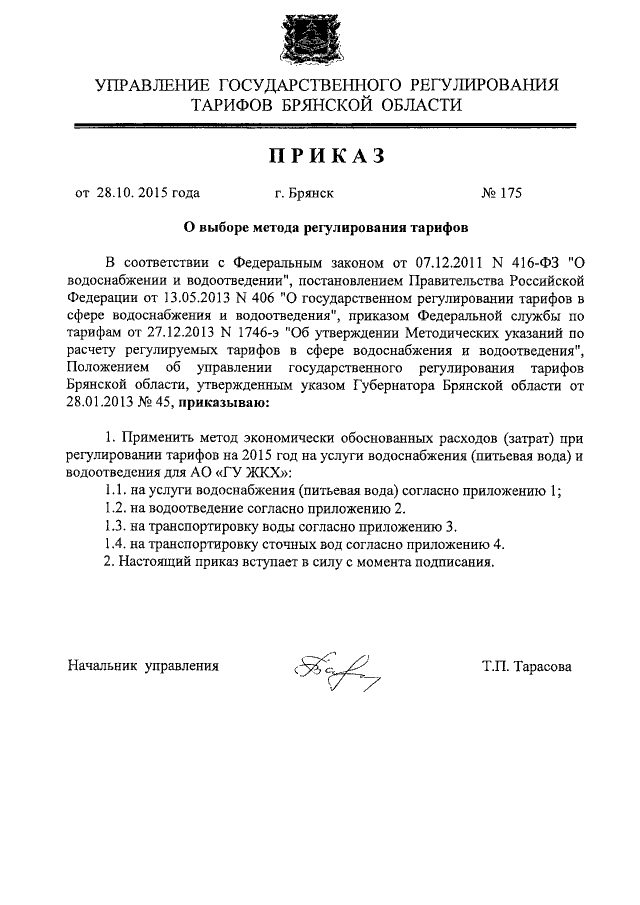 УПРАВЛЕНИЕ ГОСУДАРСТВЕННОГО РЕГУЛИРОВАНИЯ ТАРИФОВ БРЯНСКОЙ ОБЛАСТИ

ПРИКАЗ

от 28.10. 2015 года г. Брянск № 175

О выборе метода регулирования тарифов

В соответствии с Федеральным законом от 07.12.2011 N 416-ФЗ "О водоснабжении и водоотведении", постановлением Правительства Российской Федерации от 13.05.2013 N 406 "О государственном регулировании тарифов в сфере водоснабжения и водоотведения", приказом Федеральной службы по тарифам от 27.12.2013 N 1746-э "Об утверждении Методических указаний по расчету регулируемых тарифов в сфере водоснабжения и водоотведения", Положением об управлении государственного регулирования тарифов Брянской области, утвержденным указом Губернатора Брянской области от 28.01.2013 № 45, приказываю:

1. Применить метод экономически обоснованных расходов (затрат) при регулировании тарифов на 2015 год на услуги водоснабжения (питьевая вода) и водоотведения для АО «ГУ ЖКХ»:
1.1. на услуги водоснабжения (питьевая вода) согласно приложению 1;
1.2. на водоотведение согласно приложению 2.
1.3. на транспортировку воды согласно приложению 3.
1.4. на транспортировку сточных вод согласно приложению 4.
2. Настоящий приказ вступает в силу с момента подписания.

Начальник управления Т.П. Тарасова